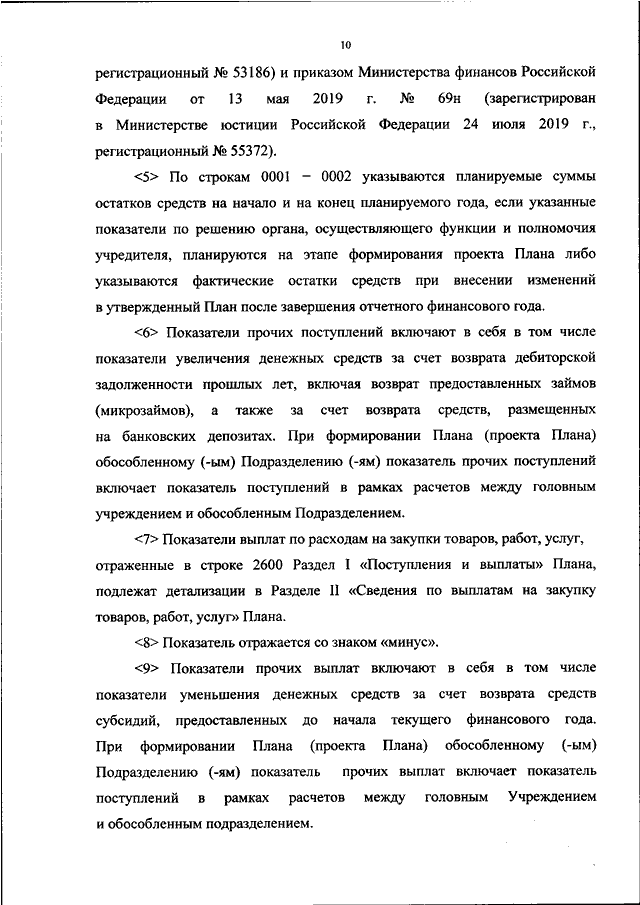 10

регистрационный № 53186) и приказом Министерства финансов Российской Федерации от 13 мая 2019 г. № 69н (зарегистрирован в Министерстве юстиции Российской Федерации 24 июля 2019 г., регистрационный № 55372).

<5> По строкам 0001 – 0002 указываются планируемые суммы остатков средств на начало и на конец планируемого года, если указанные показатели по решению органа, осуществляющего функции и полномочия учредителя, планируются на этапе формирования проекта Плана либо указываются фактические остатки средств при внесении изменений в утвержденный План после завершения отчетного финансового года.

<6> Показатели прочих поступлений включают в себя в том числе показатели увеличения денежных средств за счет возврата дебиторской задолженности прошлых лет, включая возврат предоставленных займов (микрозаймов), а также за счет возврата средств, размещенных на банковских депозитах. При формировании Плана (проекта Плана) обособленному (-ым) Подразделению (-ям) показатель прочих поступлений включает показатель поступлений в рамках расчетов между головным учреждением и обособленным Подразделением.

<7> Показатели выплат по расходам на закупки товаров, работ, услуг, отраженные в строке 2600 Раздел I «Поступления и выплаты» Плана, подлежат детализации в Разделе II «Сведения по выплатам на закупку товаров, работ, услуг» Плана.

<8> Показатель отражается со знаком «минус».

<9> Показатели прочих выплат включают в себя в том числе показатели уменьшения денежных средств за счет возврата средств субсидий, предоставленных до начала текущего финансового года. При формировании Плана (проекта Плана) обособленному (-ым) Подразделению (-ям) показатель прочих выплат включает показатель поступлений в рамках расчетов между головным Учреждением и обособленным подразделением.